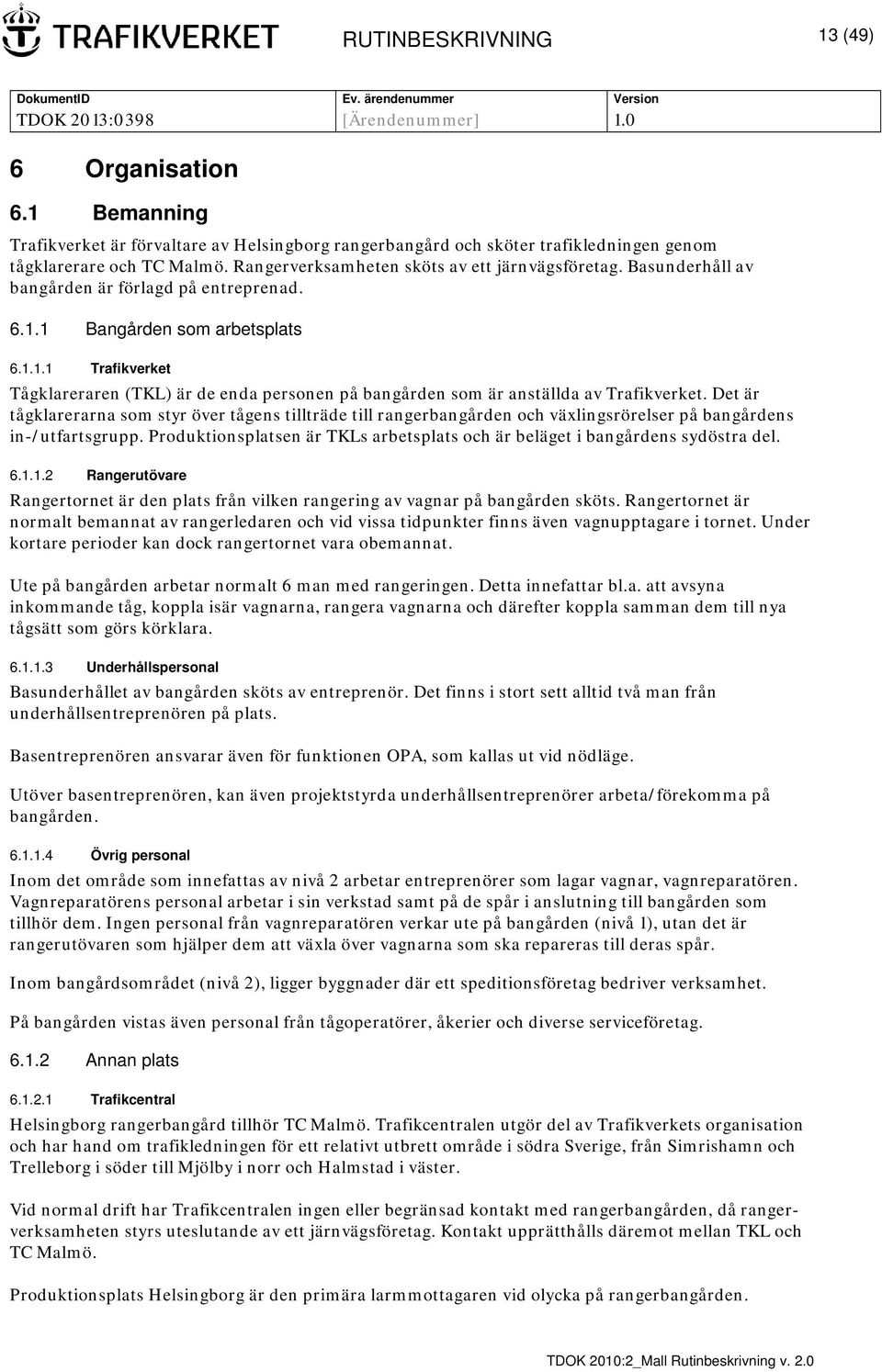 TRAFIKVERKET RUTINBESKRIVNING 13 (49)

| DokumentID | Ev. ärendenummer | Version |
|---|---|---|
| TDOK 2013:0398 | [Ärendenummer] | 1.0 |

6 Organisation

6.1 Bemanning

Trafikverket är förvaltare av Helsingborg rangerbangård och sköter trafikledningen genom tågklarerare och TC Malmö. Rangerverksamheten sköts av ett järnvägsföretag. Basunderhåll av bangården är förlagd på entreprenad.

6.1.1 Bangården som arbetsplats

6.1.1.1 Trafikverket

Tågklareraren (TKL) är de enda personen på bangården som är anställda av Trafikverket. Det är tågklarerarna som styr över tågens tillträde till rangerbangården och växlingsrörelser på bangårdens in-/utfartsgrupp. Produktionsplatsen är TKLs arbetsplats och är beläget i bangårdens sydöstra del.

6.1.1.2 Rangerutövare

Rangertornet är den plats från vilken rangering av vagnar på bangården sköts. Rangertornet är normalt bemannat av rangerledaren och vid vissa tidpunkter finns även vagnupptagare i tornet. Under kortare perioder kan dock rangertornet vara obemannat.

Ute på bangården arbetar normalt 6 man med rangeringen. Detta innefattar bl.a. att avsyna inkommande tåg, koppla isär vagnarna, rangera vagnarna och därefter koppla samman dem till nya tågsätt som görs körklara.

6.1.1.3 Underhållspersonal

Basunderhållet av bangården sköts av entreprenör. Det finns i stort sett alltid två man från underhållsentreprenören på plats.

Basentreprenören ansvarar även för funktionen OPA, som kallas ut vid nödläge.

Utöver basentreprenören, kan även projektstyrda underhållsentreprenörer arbeta/förekomma på bangården.

6.1.1.4 Övrig personal

Inom det område som innefattas av nivå 2 arbetar entreprenörer som lagar vagnar, vagnreparatören. Vagnreparatörens personal arbetar i sin verkstad samt på de spår i anslutning till bangården som tillhör dem. Ingen personal från vagnreparatören verkar ute på bangården (nivå 1), utan det är rangerutövaren som hjälper dem att växla över vagnarna som ska repareras till deras spår.

Inom bangårdsområdet (nivå 2), ligger byggnader där ett speditionsföretag bedriver verksamhet.

På bangården vistas även personal från tågoperatörer, åkerier och diverse serviceföretag.

6.1.2 Annan plats

6.1.2.1 Trafikcentral

Helsingborg rangerbangård tillhör TC Malmö. Trafikcentralen utgör del av Trafikverkets organisation och har hand om trafikledningen för ett relativt utbrett område i södra Sverige, från Simrishamn och Trelleborg i söder till Mjölby i norr och Halmstad i väster.

Vid normal drift har Trafikcentralen ingen eller begränsad kontakt med rangerbangården, då rangerverksamheten styrs uteslutande av ett järnvägsföretag. Kontakt upprätthålls däremot mellan TKL och TC Malmö.

Produktionsplats Helsingborg är den primära larmmottagaren vid olycka på rangerbangården.

TDOK 2010:2_Mall Rutinbeskrivning v. 2.0